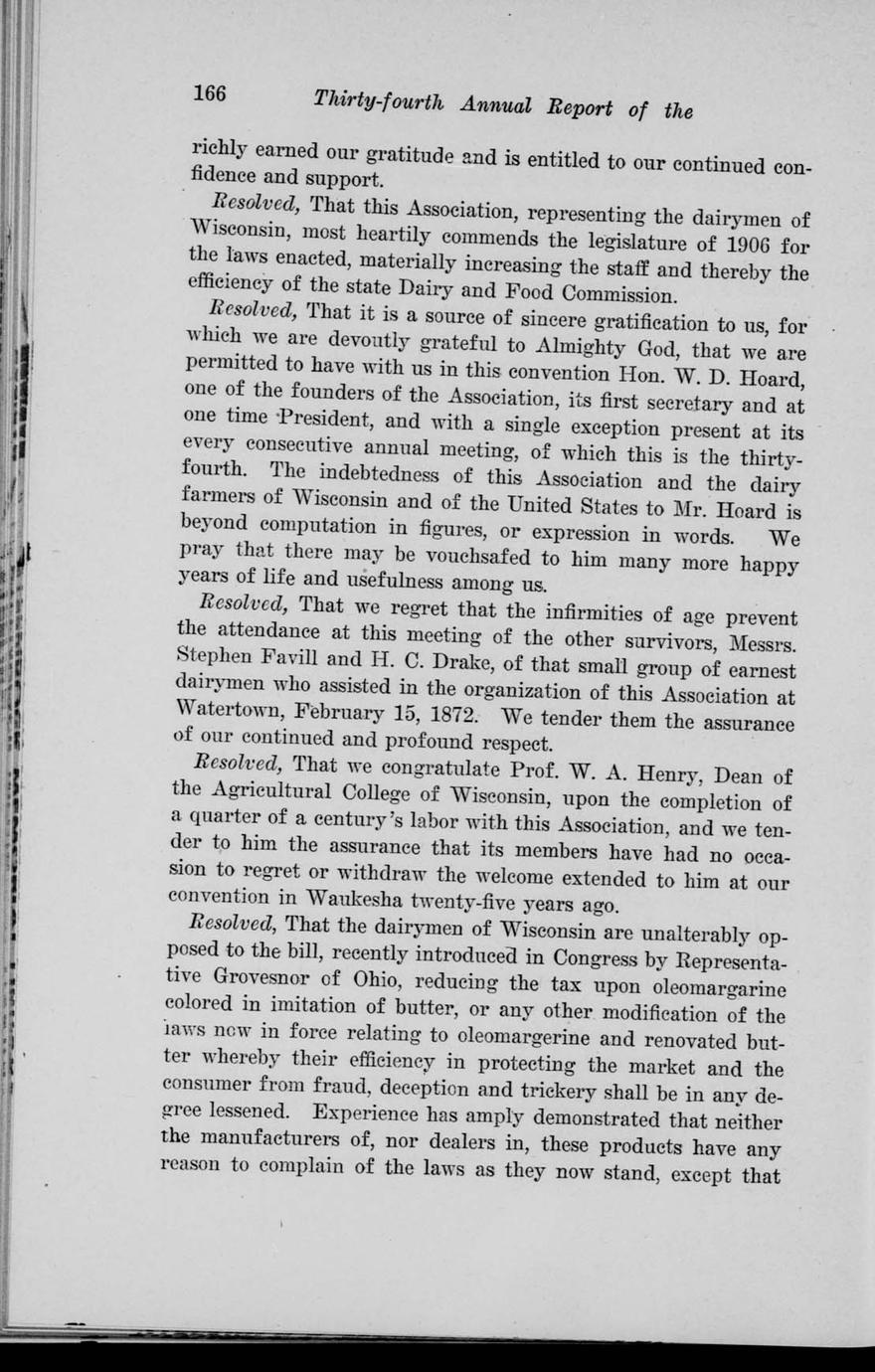 166 Thirty-fourth Annual Report of the

richly earned our gratitude and is entitled to our continued confidence and support.

Resolved, That this Association, representing the dairymen of Wisconsin, most heartily commends the legislature of 1906 for the laws enacted, materially increasing the staff and thereby the efficiency of the state Dairy and Food Commission.

Resolved, That it is a source of sincere gratification to us, for which we are devoutly grateful to Almighty God, that we are permitted to have with us in this convention Hon. W. D. Hoard, one of the founders of the Association, its first secretary and at one time President, and with a single exception present at its every consecutive annual meeting, of which this is the thirty-fourth. The indebtedness of this Association and the dairy farmers of Wisconsin and of the United States to Mr. Hoard is beyond computation in figures, or expression in words. We pray that there may be vouchsafed to him many more happy years of life and usefulness among us.

Resolved, That we regret that the infirmities of age prevent the attendance at this meeting of the other survivors, Messrs. Stephen Favill and H. C. Drake, of that small group of earnest dairymen who assisted in the organization of this Association at Watertown, February 15, 1872. We tender them the assurance of our continued and profound respect.

Resolved, That we congratulate Prof. W. A. Henry, Dean of the Agricultural College of Wisconsin, upon the completion of a quarter of a century's labor with this Association, and we tender to him the assurance that its members have had no occasion to regret or withdraw the welcome extended to him at our convention in Waukesha twenty-five years ago.

Resolved, That the dairymen of Wisconsin are unalterably opposed to the bill, recently introduced in Congress by Representative Grovesnor of Ohio, reducing the tax upon oleomargarine colored in imitation of butter, or any other modification of the laws now in force relating to oleomargerine and renovated butter whereby their efficiency in protecting the market and the consumer from fraud, deception and trickery shall be in any degree lessened. Experience has amply demonstrated that neither the manufacturers of, nor dealers in, these products have any reason to complain of the laws as they now stand, except that